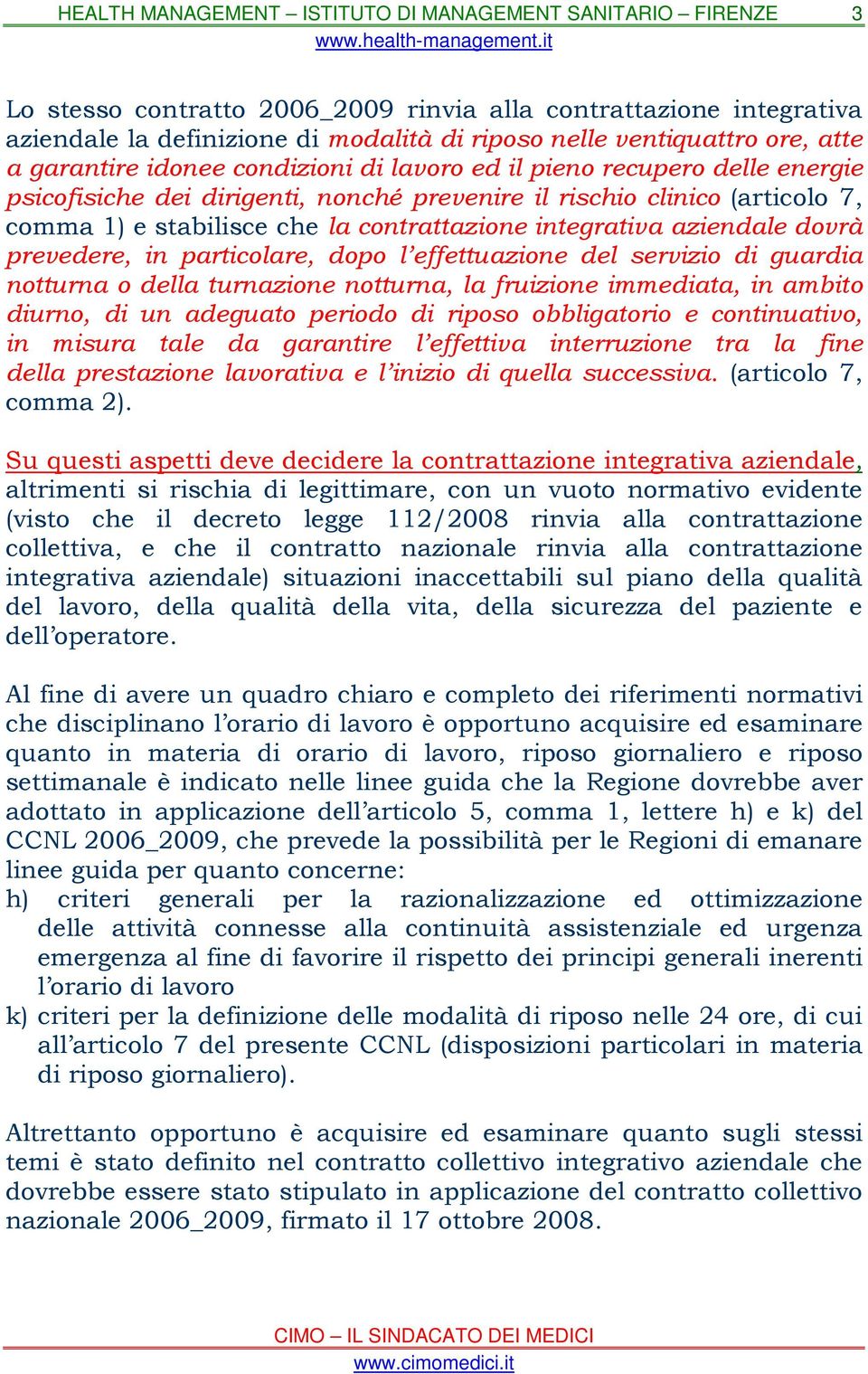 HEALTH MANAGEMENT – ISTITUTO DI MANAGEMENT SANITARIO – FIRENZE 3
www.health-management.it

Lo stesso contratto 2006_2009 rinvia alla contrattazione integrativa aziendale la definizione di modalità di riposo nelle ventiquattro ore, atte a garantire idonee condizioni di lavoro ed il pieno recupero delle energie psicofisiche dei dirigenti, nonché prevenire il rischio clinico (articolo 7, comma 1) e stabilisce che la contrattazione integrativa aziendale dovrà prevedere, in particolare, dopo l'effettuazione del servizio di guardia notturna o della turnazione notturna, la fruizione immediata, in ambito diurno, di un adeguato periodo di riposo obbligatorio e continuativo, in misura tale da garantire l'effettiva interruzione tra la fine della prestazione lavorativa e l'inizio di quella successiva. (articolo 7, comma 2).

Su questi aspetti deve decidere la contrattazione integrativa aziendale, altrimenti si rischia di legittimare, con un vuoto normativo evidente (visto che il decreto legge 112/2008 rinvia alla contrattazione collettiva, e che il contratto nazionale rinvia alla contrattazione integrativa aziendale) situazioni inaccettabili sul piano della qualità del lavoro, della qualità della vita, della sicurezza del paziente e dell'operatore.

Al fine di avere un quadro chiaro e completo dei riferimenti normativi che disciplinano l'orario di lavoro è opportuno acquisire ed esaminare quanto in materia di orario di lavoro, riposo giornaliero e riposo settimanale è indicato nelle linee guida che la Regione dovrebbe aver adottato in applicazione dell'articolo 5, comma 1, lettere h) e k) del CCNL 2006_2009, che prevede la possibilità per le Regioni di emanare linee guida per quanto concerne:
h) criteri generali per la razionalizzazione ed ottimizzazione delle attività connesse alla continuità assistenziale ed urgenza emergenza al fine di favorire il rispetto dei principi generali inerenti l'orario di lavoro
k) criteri per la definizione delle modalità di riposo nelle 24 ore, di cui all'articolo 7 del presente CCNL (disposizioni particolari in materia di riposo giornaliero).

Altrettanto opportuno è acquisire ed esaminare quanto sugli stessi temi è stato definito nel contratto collettivo integrativo aziendale che dovrebbe essere stato stipulato in applicazione del contratto collettivo nazionale 2006_2009, firmato il 17 ottobre 2008.

CIMO – IL SINDACATO DEI MEDICI
www.cimomedici.it